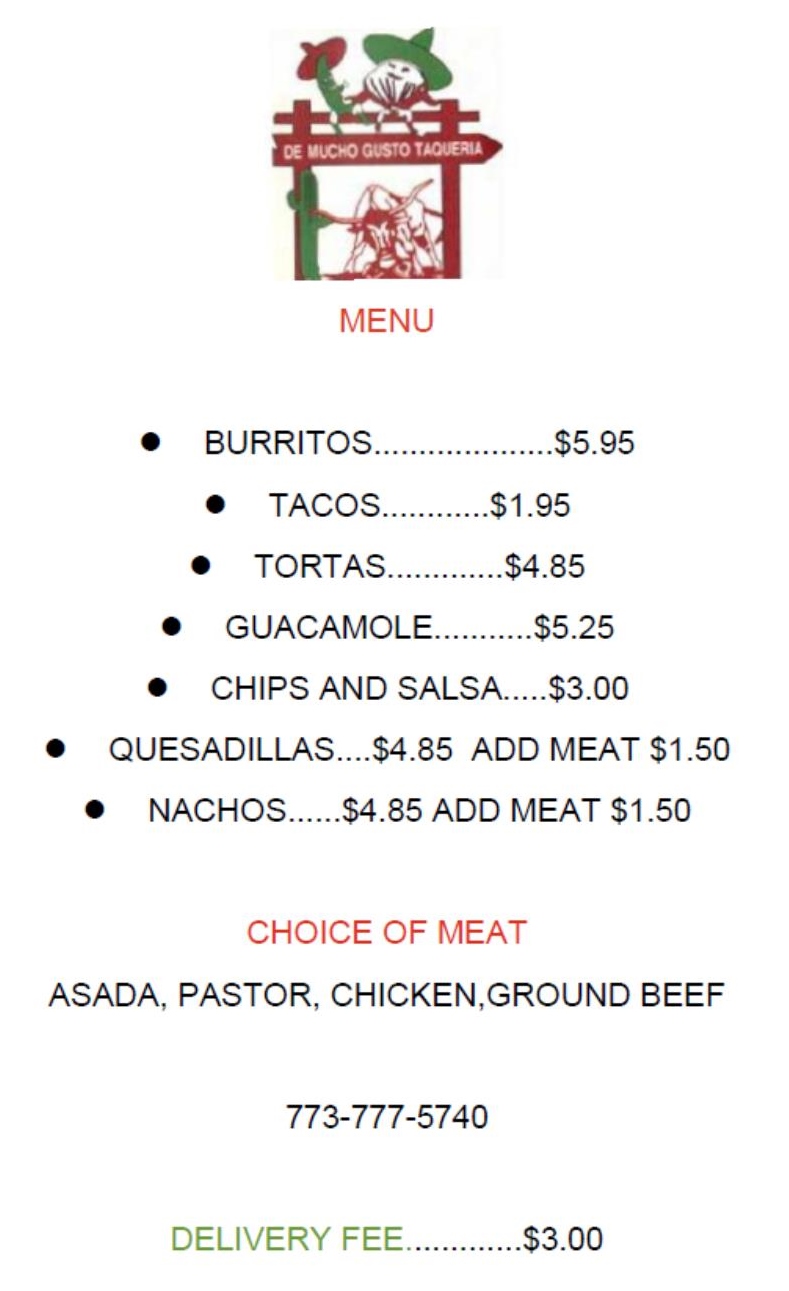 DE MUCHO GUSTO TAQUERIA

MENU

• BURRITOS $5.95
• TACOS $1.95
• TORTAS $4.85
• GUACAMOLE $5.25
• CHIPS AND SALSA $3.00
• QUESADILLAS $4.85 ADD MEAT $1.50
• NACHOS $4.85 ADD MEAT $1.50

CHOICE OF MEAT

ASADA, PASTOR, CHICKEN,GROUND BEEF

773-777-5740

DELIVERY FEE $3.00